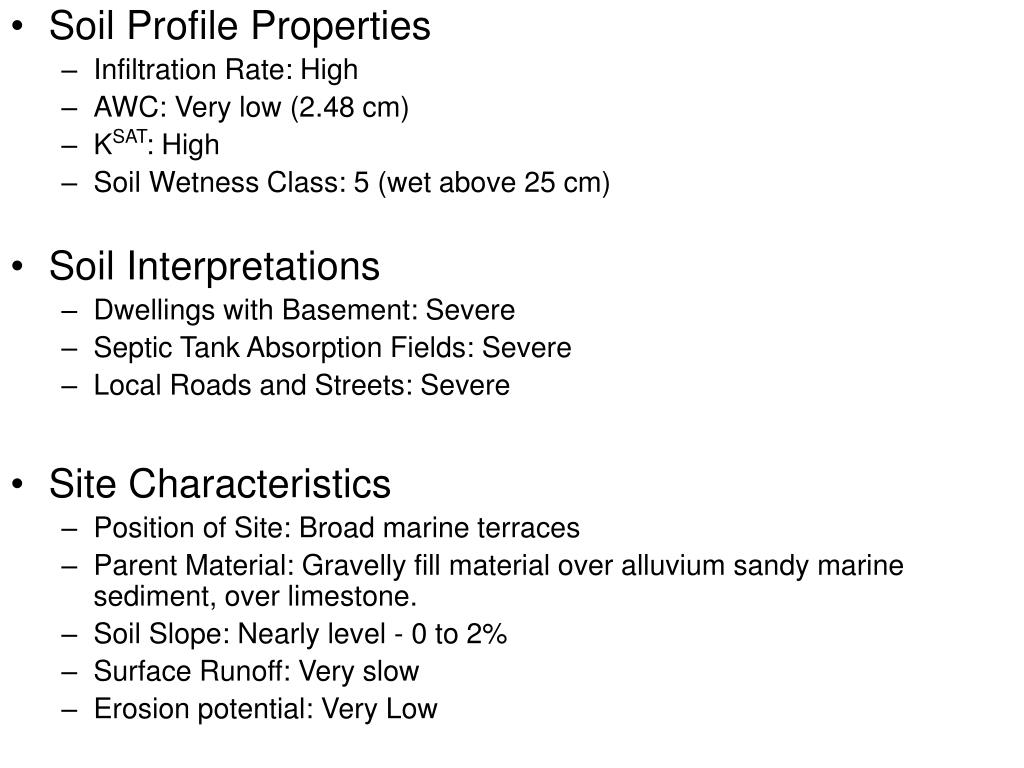 • Soil Profile Properties
– Infiltration Rate: High
– AWC: Very low (2.48 cm)
– $K^{SAT}$: High
– Soil Wetness Class: 5 (wet above 25 cm)

• Soil Interpretations
– Dwellings with Basement: Severe
– Septic Tank Absorption Fields: Severe
– Local Roads and Streets: Severe

• Site Characteristics
– Position of Site: Broad marine terraces
– Parent Material: Gravelly fill material over alluvium sandy marine sediment, over limestone.
– Soil Slope: Nearly level - 0 to 2%
– Surface Runoff: Very slow
– Erosion potential: Very Low